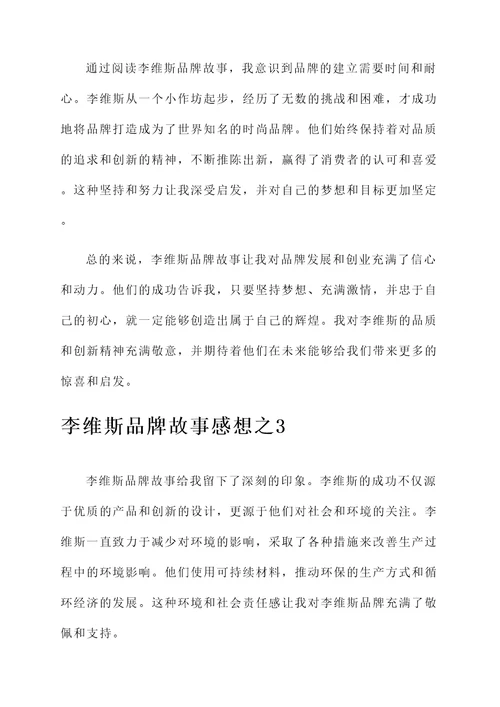 通过阅读李维斯品牌故事，我意识到品牌的建立需要时间和耐心。李维斯从一个小作坊起步，经历了无数的挑战和困难，才成功地将品牌打造成为了世界知名的时尚品牌。他们始终保持着对品质的追求和创新的精神，不断推陈出新，赢得了消费者的认可和喜爱。这种坚持和努力让我深受启发，并对自己的梦想和目标更加坚定。

总的来说，李维斯品牌故事让我对品牌发展和创业充满了信心和动力。他们的成功告诉我，只要坚持梦想、充满激情，并忠于自己的初心，就一定能够创造出属于自己的辉煌。我对李维斯的品质和创新精神充满敬意，并期待着他们在未来能够给我们带来更多的惊喜和启发。

李维斯品牌故事感想之3

李维斯品牌故事给我留下了深刻的印象。李维斯的成功不仅源于优质的产品和创新的设计，更源于他们对社会和环境的关注。李维斯一直致力于减少对环境的影响，采取了各种措施来改善生产过程中的环境影响。他们使用可持续材料，推动环保的生产方式和循环经济的发展。这种环境和社会责任感让我对李维斯品牌充满了敬佩和支持。